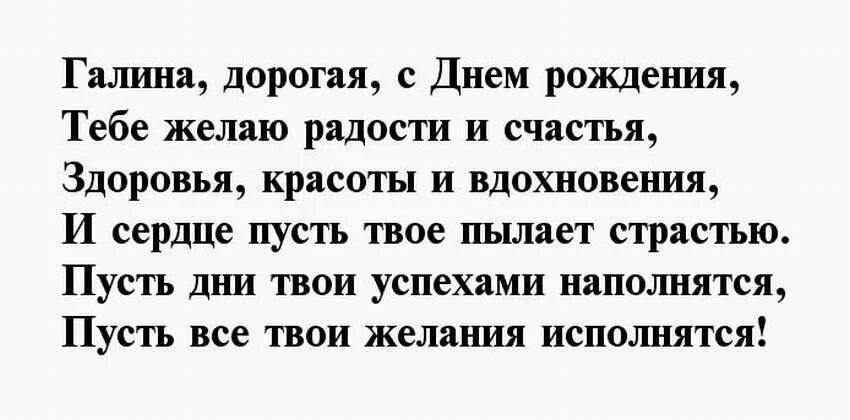 Галина, дорогая, с Днем рождения,
Тебе желаю радости и счастья,
Здоровья, красоты и вдохновения,
И сердце пусть твое пылает страстью.
Пусть дни твои успехами наполнятся,
Пусть все твои желания исполнятся!